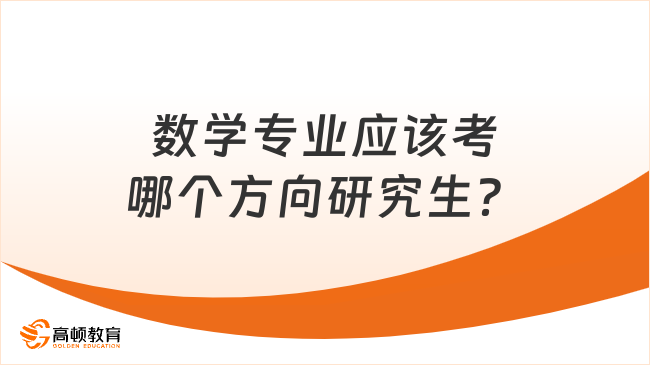 数学专业应该考哪个方向研究生？

高顿教育
GOLDEN EDUCATION